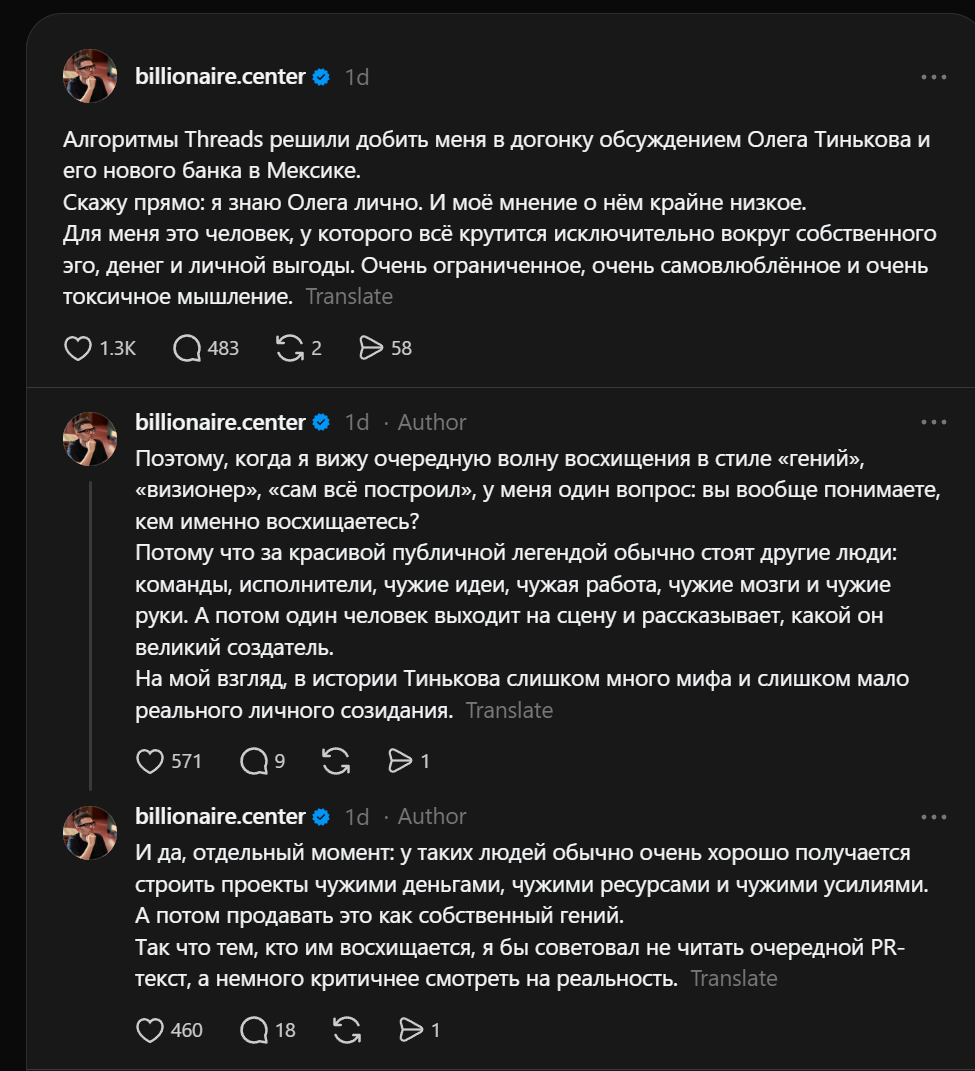 billionaire.center 1d

Алгоритмы Threads решили добить меня в догонку обсуждением Олега Тинькова и его нового банка в Мексике.
Скажу прямо: я знаю Олега лично. И моё мнение о нём крайне низкое.
Для меня это человек, у которого всё крутится исключительно вокруг собственного эго, денег и личной выгоды. Очень ограниченное, очень самовлюблённое и очень токсичное мышление. Translate

1.3K 483 2 58

billionaire.center 1d · Author

Поэтому, когда я вижу очередную волну восхищения в стиле «гений», «визионер», «сам всё построил», у меня один вопрос: вы вообще понимаете, кем именно восхищаетесь?
Потому что за красивой публичной легендой обычно стоят другие люди: команды, исполнители, чужие идеи, чужая работа, чужие мозги и чужие руки. А потом один человек выходит на сцену и рассказывает, какой он великий создатель.
На мой взгляд, в истории Тинькова слишком много мифа и слишком мало реального личного созидания. Translate

571 9 1

billionaire.center 1d · Author

И да, отдельный момент: у таких людей обычно очень хорошо получается строить проекты чужими деньгами, чужими ресурсами и чужими усилиями.
А потом продавать это как собственный гений.
Так что тем, кто им восхищается, я бы советовал не читать очередной PR-текст, а немного критичнее смотреть на реальность. Translate

460 18 1